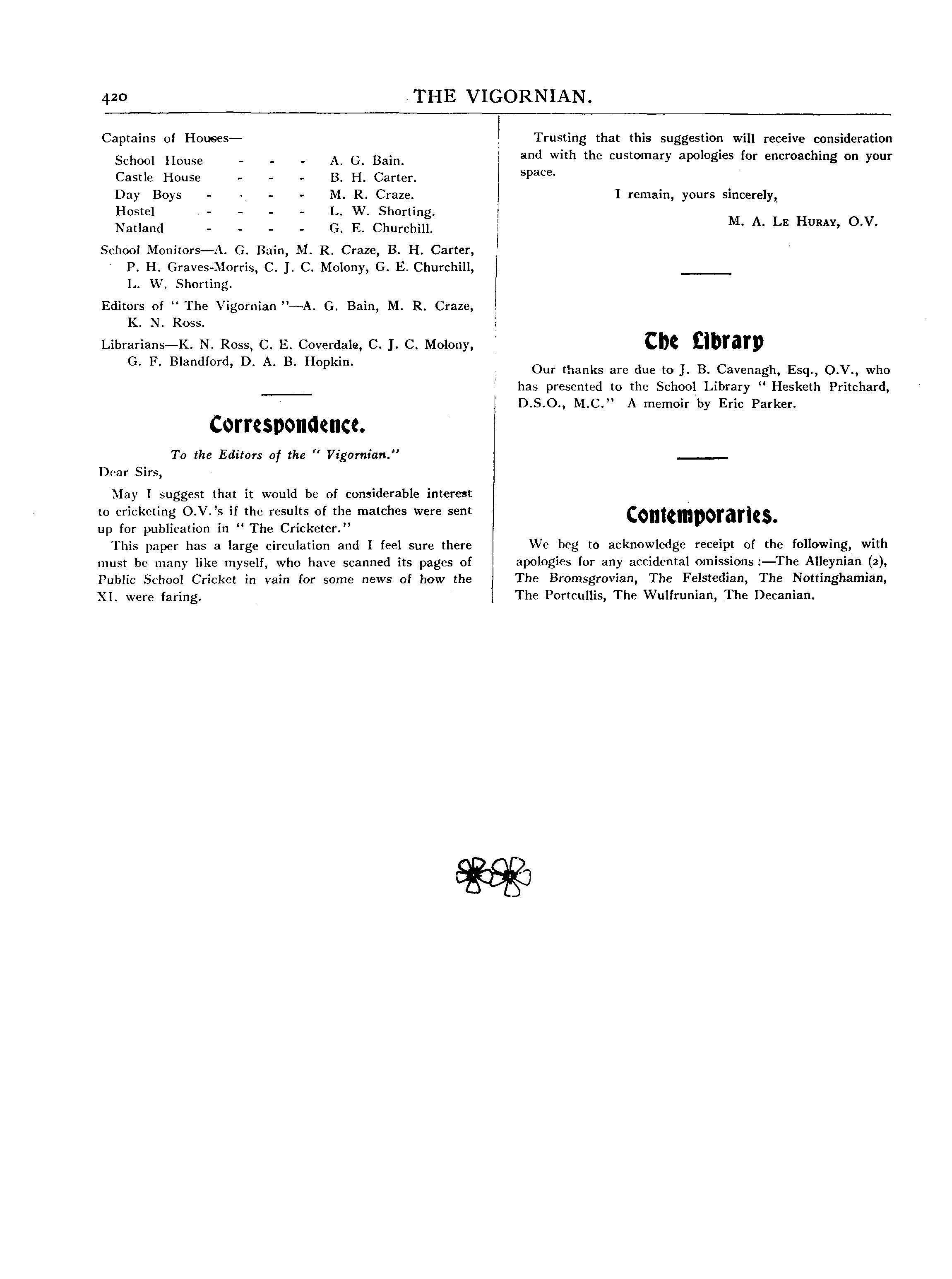 420 THE VIGORNIAN.

Captains of Houses—

School House - - - A. G. Bain.
Castle House - - - B. H. Carter.
Day Boys - - - - M. R. Craze.
Hostel - - - - - L. W. Shorting.
Natland - - - - G. E. Churchill.

School Monitors—A. G. Bain, M. R. Craze, B. H. Carter, P. H. Graves-Morris, C. J. C. Molony, G. E. Churchill, L. W. Shorting.

Editors of " The Vigornian "—A. G. Bain, M. R. Craze, K. N. Ross.

Librarians—K. N. Ross, C. E. Coverdale, C. J. C. Molony, G. F. Blandford, D. A. B. Hopkin.

Correspondence.

To the Editors of the " Vigornian."

Dear Sirs,

May I suggest that it would be of considerable interest to cricketing O.V.'s if the results of the matches were sent up for publication in " The Cricketer."

This paper has a large circulation and I feel sure there must be many like myself, who have scanned its pages of Public School Cricket in vain for some news of how the XI. were faring.

Trusting that this suggestion will receive consideration and with the customary apologies for encroaching on your space.

I remain, yours sincerely,

M. A. Le Huray, O.V.

The Library

Our thanks are due to J. B. Cavenagh, Esq., O.V., who has presented to the School Library " Hesketh Pritchard, D.S.O., M.C." A memoir by Eric Parker.

Contemporaries.

We beg to acknowledge receipt of the following, with apologies for any accidental omissions :—The Alleynian (2), The Bromsgrovian, The Felstedian, The Nottinghamian, The Portcullis, The Wulfrunian, The Decanian.